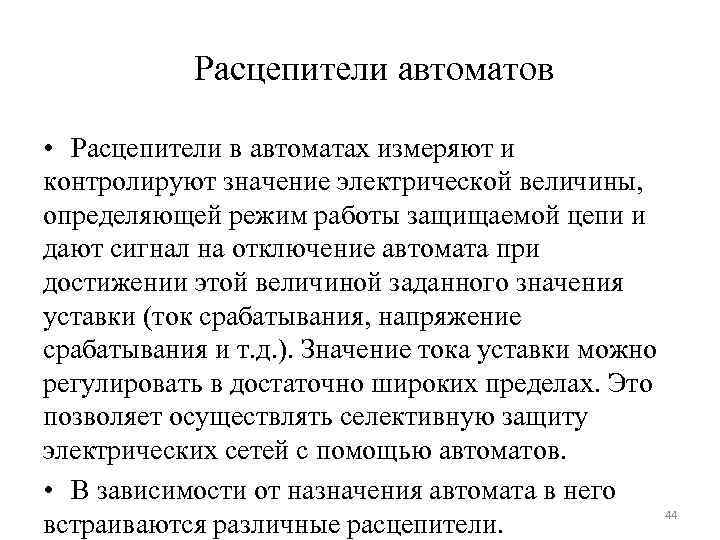 Расцепители автоматов

• Расцепители в автоматах измеряют и контролируют значение электрической величины, определяющей режим работы защищаемой цепи и дают сигнал на отключение автомата при достижении этой величиной заданного значения уставки (ток срабатывания, напряжение срабатывания и т.д.). Значение тока уставки можно регулировать в достаточно широких пределах. Это позволяет осуществлять селективную защиту электрических сетей с помощью автоматов.

• В зависимости от назначения автомата в него встраиваются различные расцепители.

44